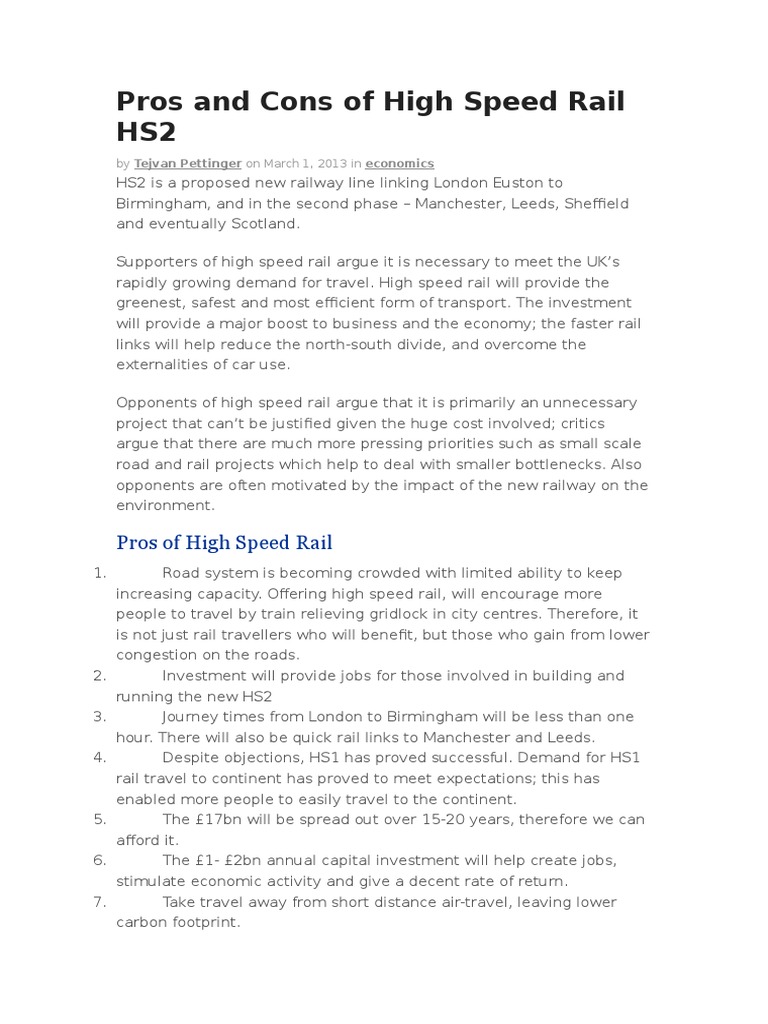 Pros and Cons of High Speed Rail HS2

by Tejvan Pettinger on March 1, 2013 in economics

HS2 is a proposed new railway line linking London Euston to Birmingham, and in the second phase – Manchester, Leeds, Sheffield and eventually Scotland.

Supporters of high speed rail argue it is necessary to meet the UK's rapidly growing demand for travel. High speed rail will provide the greenest, safest and most efficient form of transport. The investment will provide a major boost to business and the economy; the faster rail links will help reduce the north-south divide, and overcome the externalities of car use.

Opponents of high speed rail argue that it is primarily an unnecessary project that can't be justified given the huge cost involved; critics argue that there are much more pressing priorities such as small scale road and rail projects which help to deal with smaller bottlenecks. Also opponents are often motivated by the impact of the new railway on the environment.

Pros of High Speed Rail

1. Road system is becoming crowded with limited ability to keep increasing capacity. Offering high speed rail, will encourage more people to travel by train relieving gridlock in city centres. Therefore, it is not just rail travellers who will benefit, but those who gain from lower congestion on the roads.
2. Investment will provide jobs for those involved in building and running the new HS2
3. Journey times from London to Birmingham will be less than one hour. There will also be quick rail links to Manchester and Leeds.
4. Despite objections, HS1 has proved successful. Demand for HS1 rail travel to continent has proved to meet expectations; this has enabled more people to easily travel to the continent.
5. The £17bn will be spread out over 15-20 years, therefore we can afford it.
6. The £1- £2bn annual capital investment will help create jobs, stimulate economic activity and give a decent rate of return.
7. Take travel away from short distance air-travel, leaving lower carbon footprint.